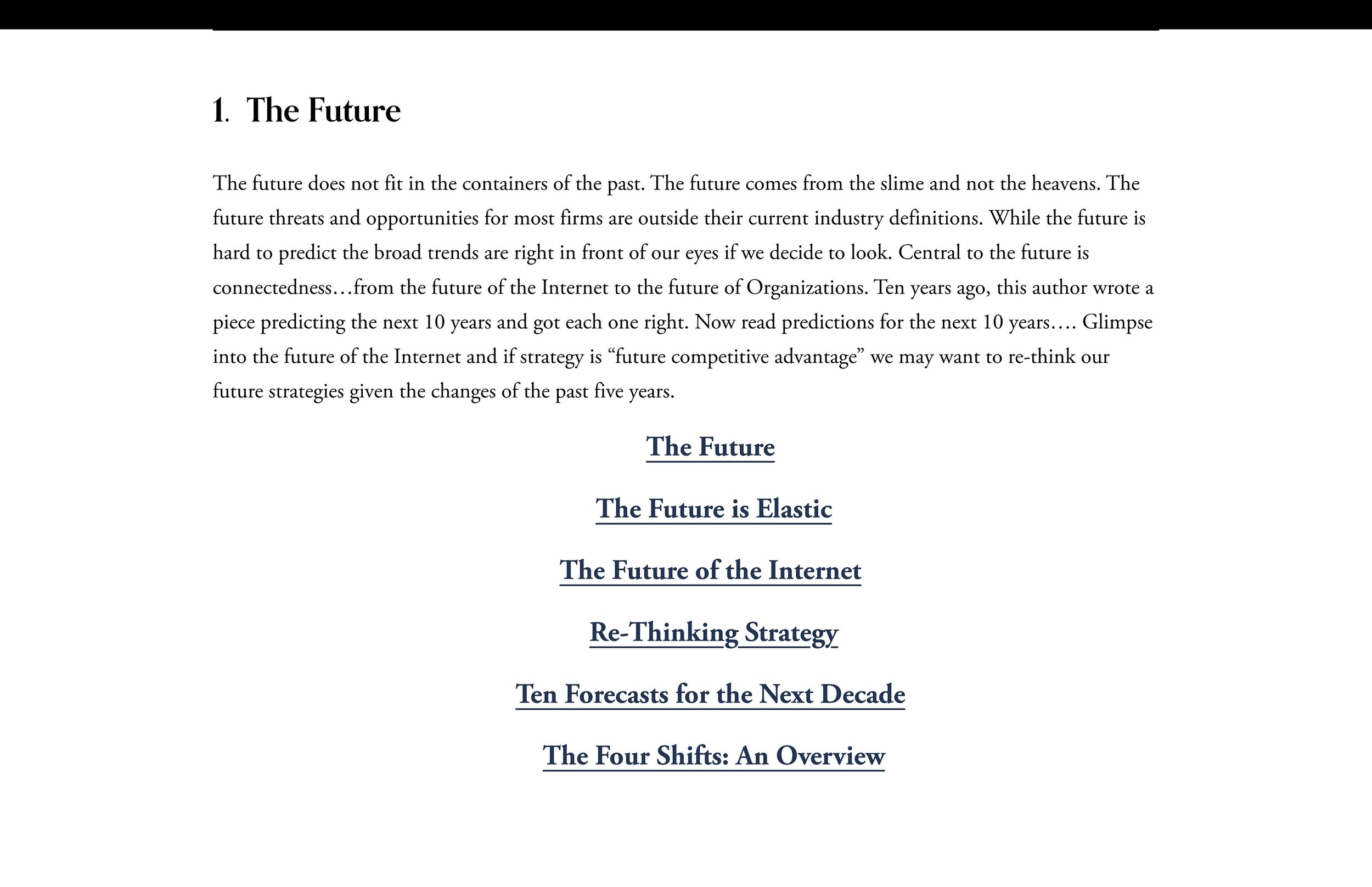 1. The Future

The future does not fit in the containers of the past. The future comes from the slime and not the heavens. The future threats and opportunities for most firms are outside their current industry definitions. While the future is hard to predict the broad trends are right in front of our eyes if we decide to look. Central to the future is connectedness…from the future of the Internet to the future of Organizations. Ten years ago, this author wrote a piece predicting the next 10 years and got each one right. Now read predictions for the next 10 years…. Glimpse into the future of the Internet and if strategy is “future competitive advantage” we may want to re-think our future strategies given the changes of the past five years.

The Future

The Future is Elastic

The Future of the Internet

Re-Thinking Strategy

Ten Forecasts for the Next Decade

The Four Shifts: An Overview